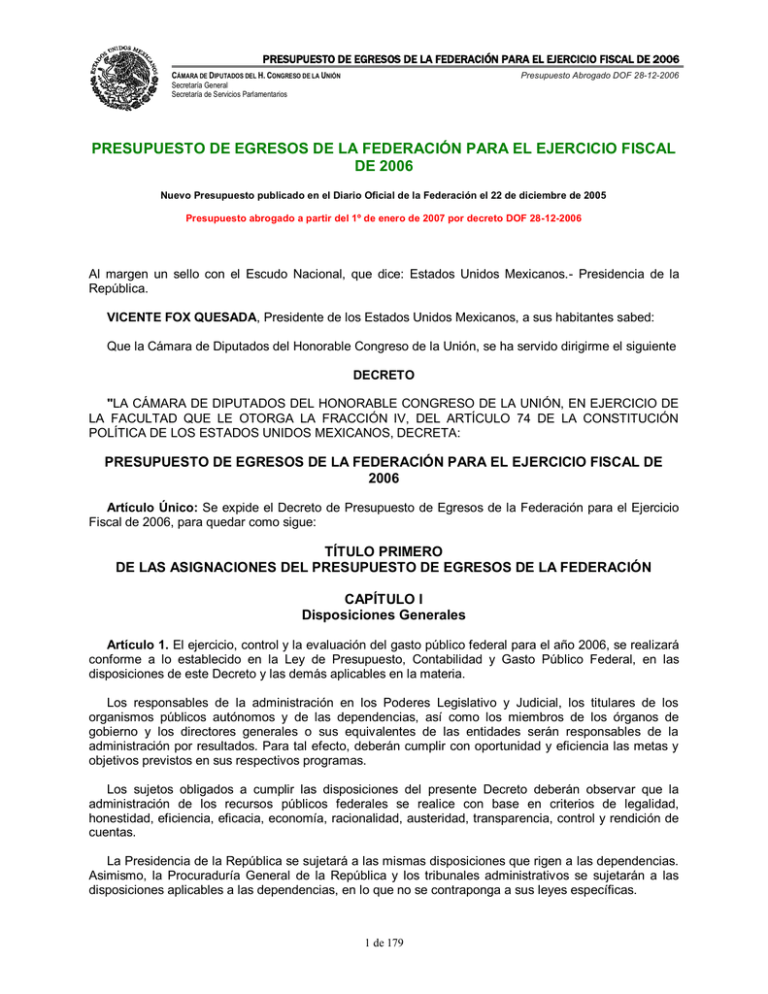 PRESUPUESTO DE EGRESOS DE LA FEDERACIÓN PARA EL EJERCICIO FISCAL DE 2006

CÁMARA DE DIPUTADOS DEL H. CONGRESO DE LA UNIÓN
Secretaría General
Secretaría de Servicios Parlamentarios

Presupuesto Abrogado DOF 28-12-2006

PRESUPUESTO DE EGRESOS DE LA FEDERACIÓN PARA EL EJERCICIO FISCAL DE 2006

Nuevo Presupuesto publicado en el Diario Oficial de la Federación el 22 de diciembre de 2005

Presupuesto abrogado a partir del 1º de enero de 2007 por decreto DOF 28-12-2006

Al margen un sello con el Escudo Nacional, que dice: Estados Unidos Mexicanos.- Presidencia de la República.

VICENTE FOX QUESADA, Presidente de los Estados Unidos Mexicanos, a sus habitantes sabed:

Que la Cámara de Diputados del Honorable Congreso de la Unión, se ha servido dirigirme el siguiente

DECRETO

"LA CÁMARA DE DIPUTADOS DEL HONORABLE CONGRESO DE LA UNIÓN, EN EJERCICIO DE LA FACULTAD QUE LE OTORGA LA FRACCIÓN IV, DEL ARTÍCULO 74 DE LA CONSTITUCIÓN POLÍTICA DE LOS ESTADOS UNIDOS MEXICANOS, DECRETA:

PRESUPUESTO DE EGRESOS DE LA FEDERACIÓN PARA EL EJERCICIO FISCAL DE 2006

Artículo Único: Se expide el Decreto de Presupuesto de Egresos de la Federación para el Ejercicio Fiscal de 2006, para quedar como sigue:

TÍTULO PRIMERO
DE LAS ASIGNACIONES DEL PRESUPUESTO DE EGRESOS DE LA FEDERACIÓN

CAPÍTULO I
Disposiciones Generales

Artículo 1. El ejercicio, control y la evaluación del gasto público federal para el año 2006, se realizará conforme a lo establecido en la Ley de Presupuesto, Contabilidad y Gasto Público Federal, en las disposiciones de este Decreto y las demás aplicables en la materia.

Los responsables de la administración en los Poderes Legislativo y Judicial, los titulares de los organismos públicos autónomos y de las dependencias, así como los miembros de los órganos de gobierno y los directores generales o sus equivalentes de las entidades serán responsables de la administración por resultados. Para tal efecto, deberán cumplir con oportunidad y eficiencia las metas y objetivos previstos en sus respectivos programas.

Los sujetos obligados a cumplir las disposiciones del presente Decreto deberán observar que la administración de los recursos públicos federales se realice con base en criterios de legalidad, honestidad, eficiencia, eficacia, economía, racionalidad, austeridad, transparencia, control y rendición de cuentas.

La Presidencia de la República se sujetará a las mismas disposiciones que rigen a las dependencias. Asimismo, la Procuraduría General de la República y los tribunales administrativos se sujetarán a las disposiciones aplicables a las dependencias, en lo que no se contraponga a sus leyes específicas.

1 de 179